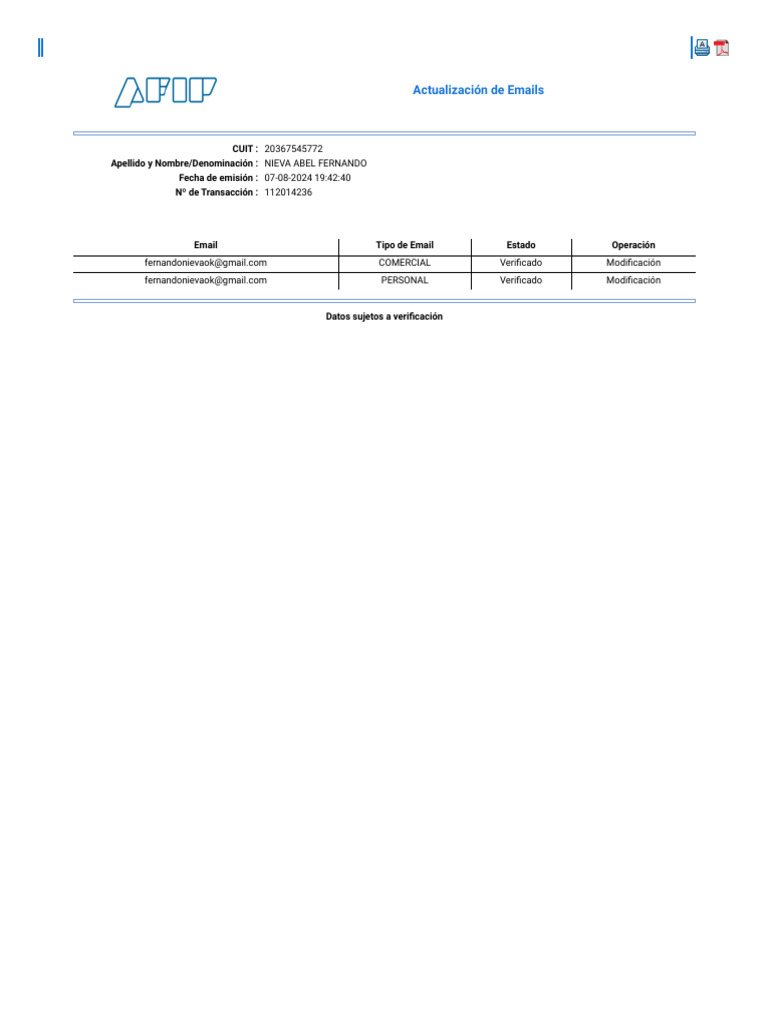 AFIP

Actualización de Emails

CUIT : 20367545772
Apellido y Nombre/Denominación : NIEVA ABEL FERNANDO
Fecha de emisión : 07-08-2024 19:42:40
Nº de Transacción : 112014236

| Email | Tipo de Email | Estado | Operación |
|---|---|---|---|
| fernandonievaok@gmail.com | COMERCIAL | Verificado | Modificación |
| fernandonievaok@gmail.com | PERSONAL | Verificado | Modificación |

Datos sujetos a verificación